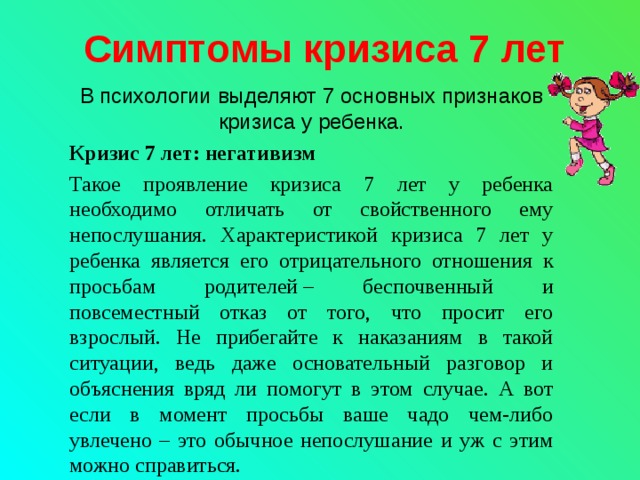 Симптомы кризиса 7 лет

В психологии выделяют 7 основных признаков кризиса у ребенка.

Кризис 7 лет: негативизм

Такое проявление кризиса 7 лет у ребенка необходимо отличать от свойственного ему непослушания. Характеристикой кризиса 7 лет у ребенка является его отрицательного отношения к просьбам родителей – беспочвенный и повсеместный отказ от того, что просит его взрослый. Не прибегайте к наказаниям в такой ситуации, ведь даже основательный разговор и объяснения вряд ли помогут в этом случае. А вот если в момент просьбы ваше чадо чем-либо увлечено – это обычное непослушание и уж с этим можно справиться.